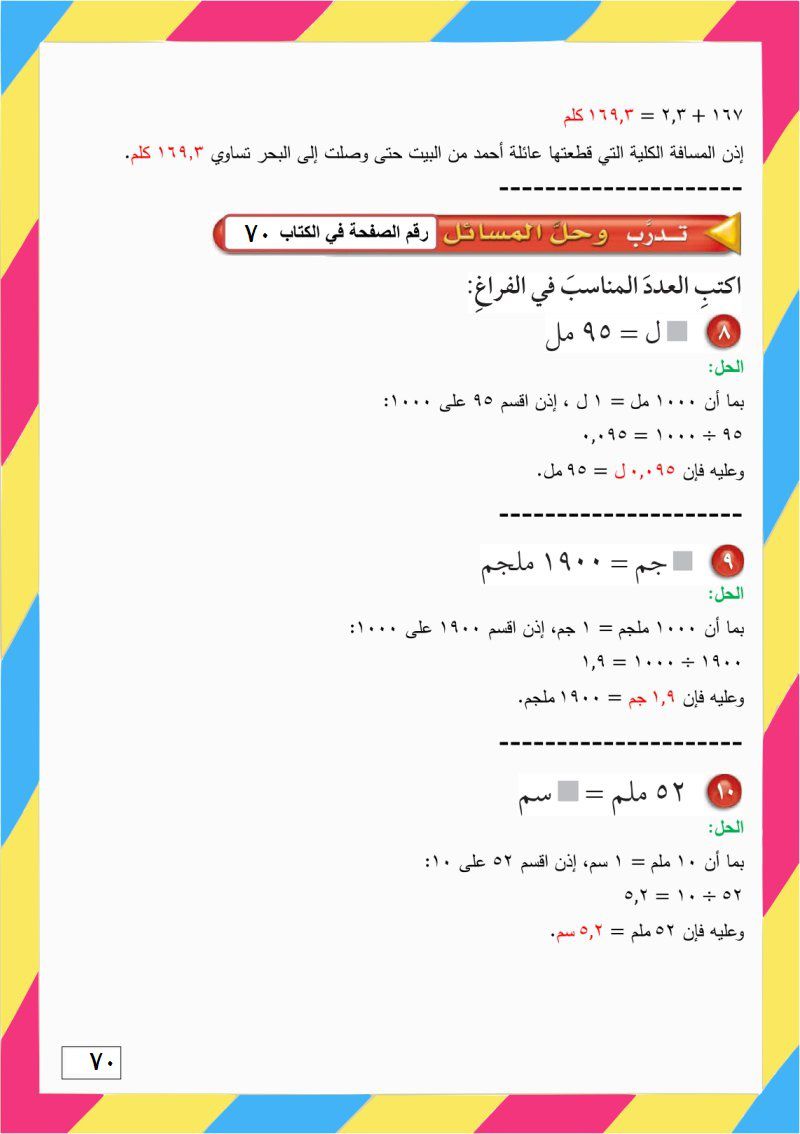 ١٦٧ + ٢,٣ = ١٦٩,٣ كلم

إذن المسافة الكلية التي قطعتها عائلة أحمد من البيت حتى وصلت إلى البحر تساوي ١٦٩,٣ كلم.

---------------------

تدرَّب وحلَّ المسائل رقم الصفحة في الكتاب ٧٠

اكتبِ العددَ المناسبَ في الفراغِ:

٨ ■ ل = ٩٥ مل

الحل:

بما أن ١٠٠٠ مل = ١ ل ، إذن اقسم ٩٥ على ١٠٠٠:

٩٥ ÷ ١٠٠٠ = ٠,٠٩٥

وعليه فإن ٠,٠٩٥ ل = ٩٥ مل.

---------------------

٩ ■ جم = ١٩٠٠ ملجم

الحل:

بما أن ١٠٠٠ ملجم = ١ جم، إذن اقسم ١٩٠٠ على ١٠٠٠:

١٩٠٠ ÷ ١٠٠٠ = ١,٩

وعليه فإن ١,٩ جم = ١٩٠٠ ملجم.

---------------------

١٠ ٥٢ ملم = ■ سم

الحل:

بما أن ١٠ ملم = ١ سم، إذن اقسم ٥٢ على ١٠:

٥٢ ÷ ١٠ = ٥,٢

وعليه فإن ٥٢ ملم = ٥,٢ سم.

٧٠